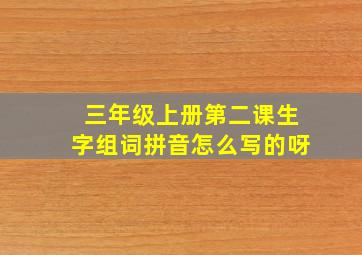 三年级上册第二课生字组词拼音怎么写的呀